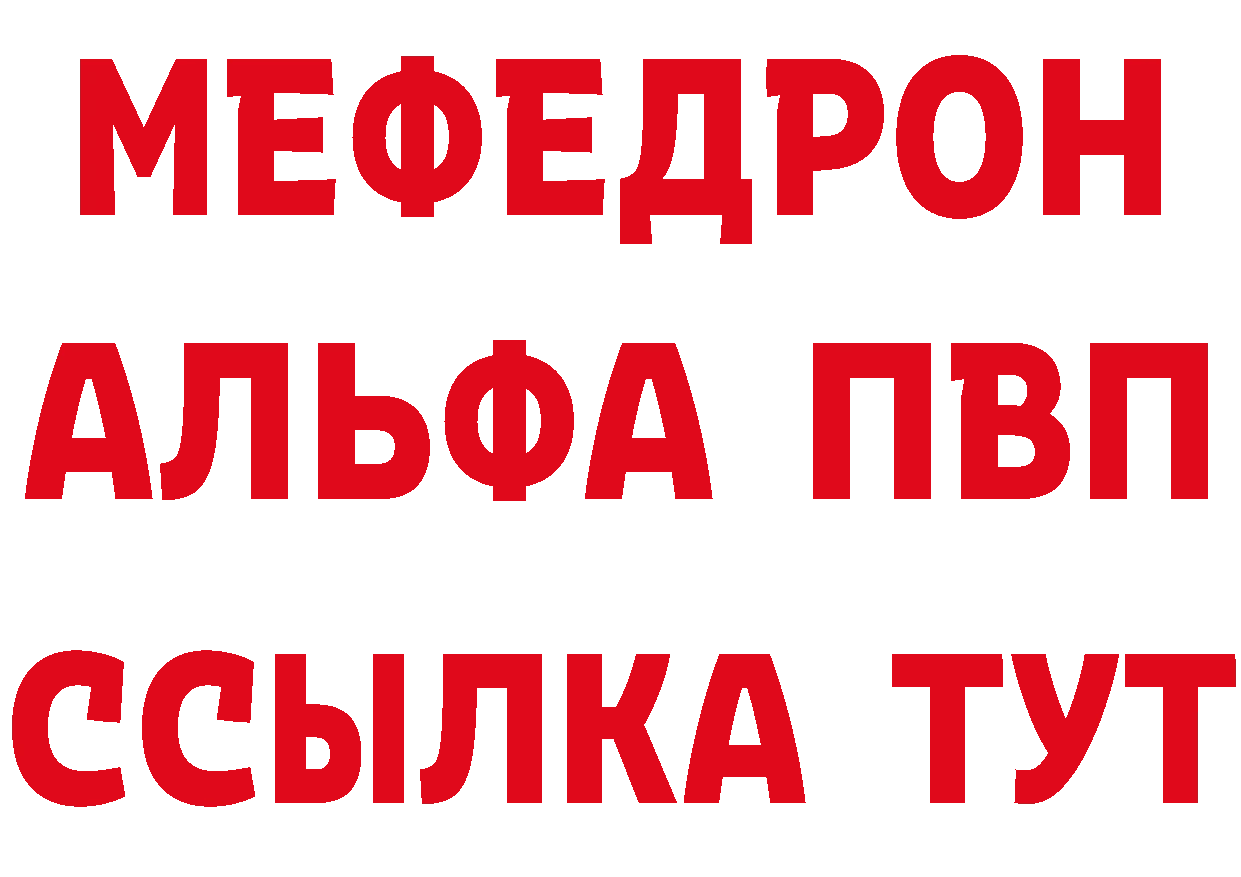 МЕФЕДРОН
АЛЬФА ПВП
ССЫЛКА ТУТ